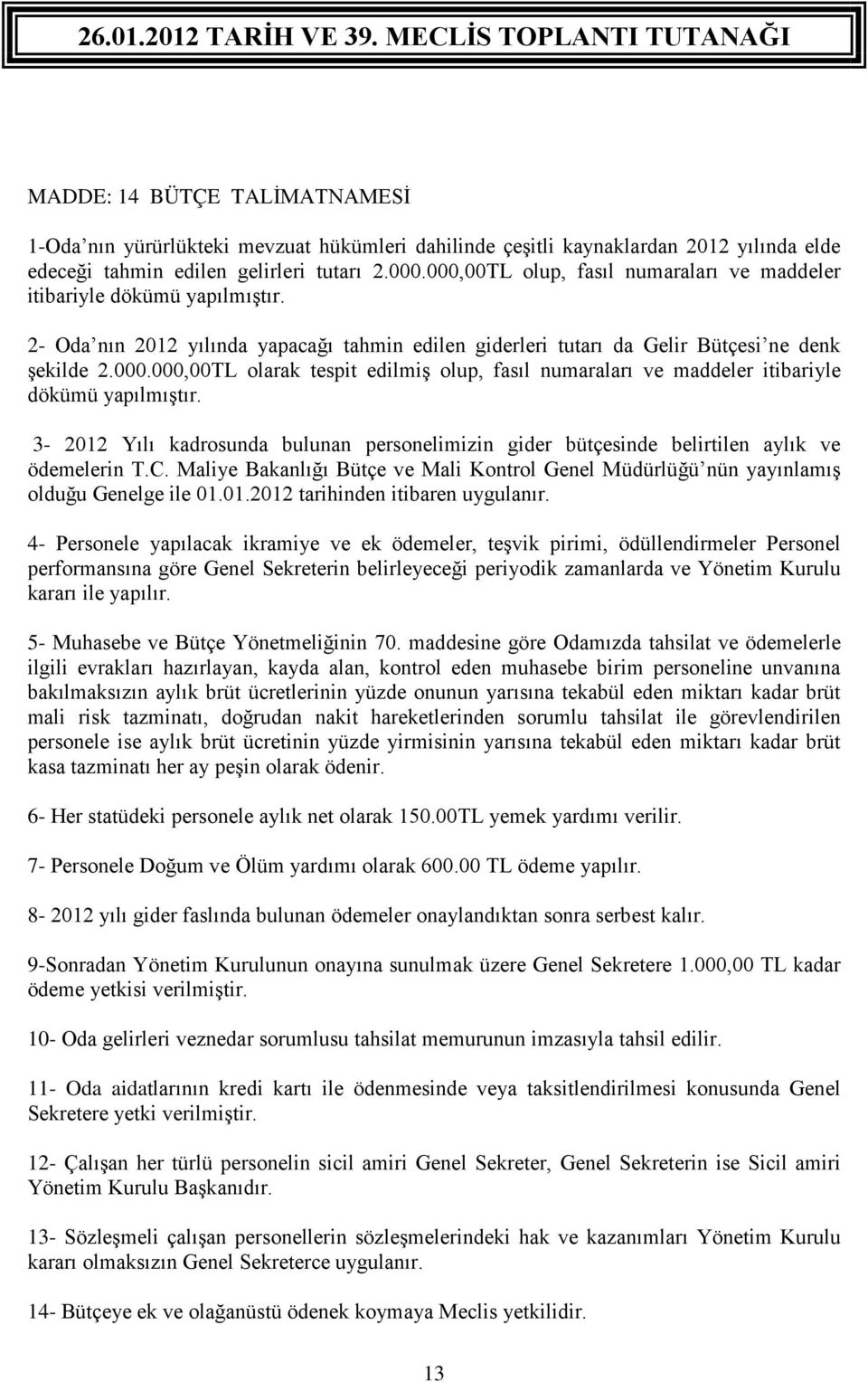 26.01.2012 TARİH VE 39. MECLİS TOPLANTI TUTANAĞI

MADDE: 14 BÜTÇE TALİMATNAMESİ

1-Oda'nın yürürlükteki mevzuat hükümleri dahilinde çeşitli kaynaklardan 2012 yılında elde edeceği tahmin edilen gelirleri tutarı 2.000.000,00TL olup, fasıl numaraları ve maddeler itibariyle dökümü yapılmıştır.

2- Oda'nın 2012 yılında yapacağı tahmin edilen giderleri tutarı da Gelir Bütçesi'ne denk şekilde 2.000.000,00TL olarak tespit edilmiş olup, fasıl numaraları ve maddeler itibariyle dökümü yapılmıştır.

3- 2012 Yılı kadrosunda bulunan personelimizin gider bütçesinde belirtilen aylık ve ödemelerin T.C. Maliye Bakanlığı Bütçe ve Mali Kontrol Genel Müdürlüğü'nün yayınlamış olduğu Genelge ile 01.01.2012 tarihinden itibaren uygulanır.

4- Personele yapılacak ikramiye ve ek ödemeler, teşvik pirimi, ödüllendirmeler Personel performansına göre Genel Sekreterin belirleyeceği periyodik zamanlarda ve Yönetim Kurulu kararı ile yapılır.

5- Muhasebe ve Bütçe Yönetmeliğinin 70. maddesine göre Odamızda tahsilat ve ödemelerle ilgili evrakları hazırlayan, kayda alan, kontrol eden muhasebe birim personeline unvanına bakılmaksızın aylık brüt ücretlerinin yüzde onunun yarısına tekabül eden miktarı kadar brüt mali risk tazminatı, doğrudan nakit hareketlerinden sorumlu tahsilat ile görevlendirilen personele ise aylık brüt ücretinin yüzde yirmisinin yarısına tekabül eden miktarı kadar brüt kasa tazminatı her ay peşin olarak ödenir.

6- Her statüdeki personele aylık net olarak 150.00TL yemek yardımı verilir.

7- Personele Doğum ve Ölüm yardımı olarak 600.00 TL ödeme yapılır.

8- 2012 yılı gider faslında bulunan ödemeler onaylandıktan sonra serbest kalır.

9-Sonradan Yönetim Kurulunun onayına sunulmak üzere Genel Sekretere 1.000,00 TL kadar ödeme yetkisi verilmiştir.

10- Oda gelirleri veznedar sorumlusu tahsilat memurunun imzasıyla tahsil edilir.

11- Oda aidatlarının kredi kartı ile ödenmesinde veya taksitlendirilmesi konusunda Genel Sekretere yetki verilmiştir.

12- Çalışan her türlü personelin sicil amiri Genel Sekreter, Genel Sekreterin ise Sicil amiri Yönetim Kurulu Başkanıdır.

13- Sözleşmeli çalışan personellerin sözleşmelerindeki hak ve kazanımları Yönetim Kurulu kararı olmaksızın Genel Sekreterce uygulanır.

14- Bütçeye ek ve olağanüstü ödenek koymaya Meclis yetkilidir.

13